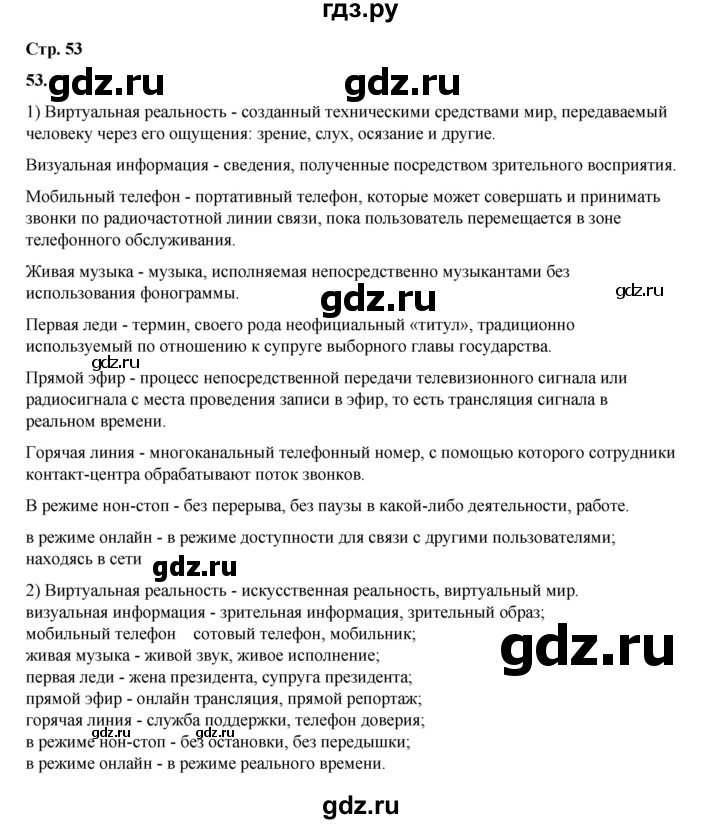 гдз.ру

Стр. 53

53. gdz.ru gdz.ru

1) Виртуальная реальность - созданный техническими средствами мир, передаваемый человеку через его ощущения: зрение, слух, осязание и другие.

Визуальная информация - сведения, полученные посредством зрительного восприятия.

Мобильный телефон - портативный телефон, которые может совершать и принимать звонки по радиочастотной линии связи, пока пользователь перемещается в зоне телефонного обслуживания.

Живая музыка - музыка, исполняемая непосредственно музыкантами без использования фонограммы.

gdz.ru gdz.ru

Первая леди - термин, своего рода неофициальный «титул», традиционно используемый по отношению к супруге выборного главы государства.

gdz.ru

Прямой эфир - процесс непосредственной передачи телевизионного сигнала или радиосигнала с места проведения записи в эфир, то есть трансляция сигнала в реальном времени.

Горячая линия - многоканальный телефонный номер, с помощью которого сотрудники контакт-центра обрабатывают поток звонков.

В режиме нон-стоп - без перерыва, без паузы в какой-либо деятельности, работе.

в режиме онлайн - в режиме доступности для связи с другими пользователями; находясь в сети

gdz.ru

2) Виртуальная реальность - искусственная реальность, виртуальный мир.
визуальная информация - зрительная информация, зрительный образ;
мобильный телефон сотовый телефон, мобильник;
живая музыка - живой звук, живое исполнение;
первая леди - жена президента, супруга президента;
прямой эфир - онлайн трансляция, прямой репортаж;
горячая линия - служба поддержки, телефон доверия;
в режиме нон-стоп - без остановки, без передышки;
в режиме онлайн - в режиме реального времени.

gdz.ru gdz.ru gdz.ru

gdz.ru